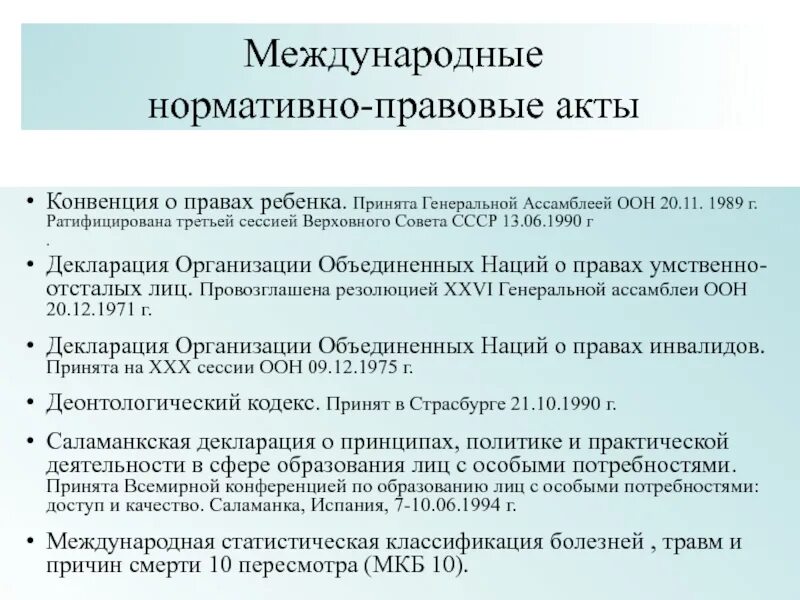 Международные нормативно-правовые акты

• Конвенция о правах ребенка. Принята Генеральной Ассамблеей ООН 20.11. 1989 г. Ратифицирована третьей сессией Верховного Совета СССР 13.06.1990 г
.

• Декларация Организации Объединенных Наций о правах умственно-отсталых лиц. Провозглашена резолюцией XXVI Генеральной ассамблеи ООН 20.12.1971 г.

• Декларация Организации Объединенных Наций о правах инвалидов. Принята на XXX сессии ООН 09.12.1975 г.

• Деонтологический кодекс. Принят в Страсбурге 21.10.1990 г.

• Саламанкская декларация о принципах, политике и практической деятельности в сфере образования лиц с особыми потребностями. Принята Всемирной конференцией по образованию лиц с особыми потребностями: доступ и качество. Саламанка, Испания, 7-10.06.1994 г.

• Международная статистическая классификация болезней , травм и причин смерти 10 пересмотра (МКБ 10).